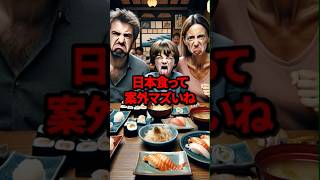 日本食って
案外マズいね